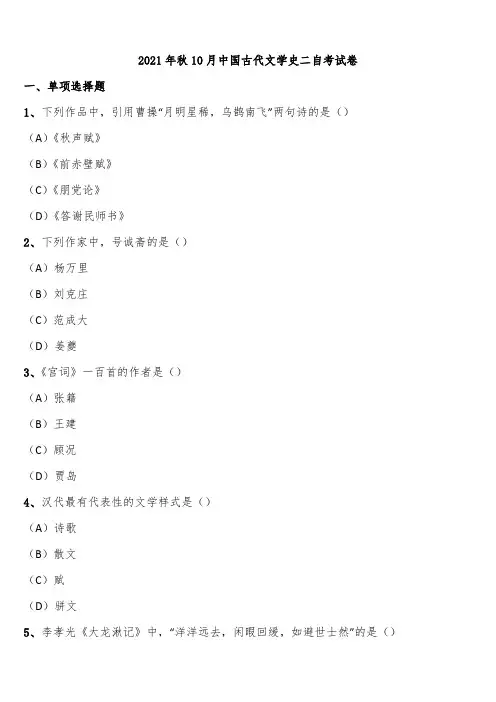 2021年秋10月中国古代文学史二自考试卷

一、单项选择题

1、下列作品中，引用曹操“月明星稀，乌鹊南飞”两句诗的是（）

（A）《秋声赋》

（B）《前赤壁赋》

（C）《朋党论》

（D）《答谢民师书》

2、下列作家中，号诚斋的是（）

（A）杨万里

（B）刘克庄

（C）范成大

（D）姜夔

3、《宫词》一百首的作者是（）

（A）张籍

（B）王建

（C）顾况

（D）贾岛

4、汉代最有代表性的文学样式是（）

（A）诗歌

（B）散文

（C）赋

（D）骈文

5、李孝光《大龙湫记》中，“洋洋远去，闲暇回缓，如避世士然”的是（）